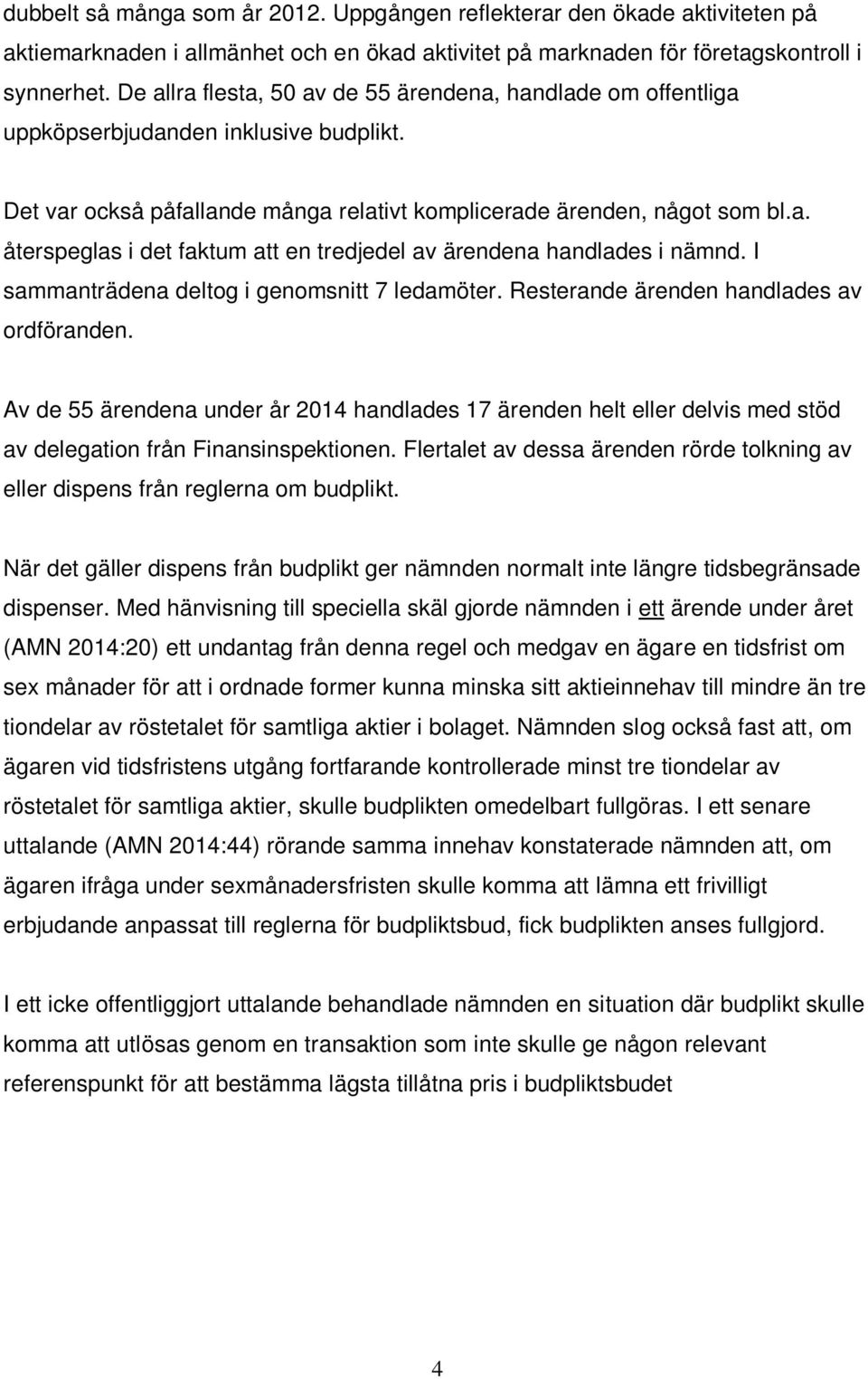 dubbelt så många som år 2012. Uppgången reflekterar den ökade aktiviteten på aktiemarknaden i allmänhet och en ökad aktivitet på marknaden för företagskontroll i synnerhet. De allra flesta, 50 av de 55 ärendena, handlade om offentliga uppköpserbjudanden inklusive budplikt.

Det var också påfallande många relativt komplicerade ärenden, något som bl.a. återspeglas i det faktum att en tredjedel av ärendena handlades i nämnd. I sammanträdena deltog i genomsnitt 7 ledamöter. Resterande ärenden handlades av ordföranden.

Av de 55 ärendena under år 2014 handlades 17 ärenden helt eller delvis med stöd av delegation från Finansinspektionen. Flertalet av dessa ärenden rörde tolkning av eller dispens från reglerna om budplikt.

När det gäller dispens från budplikt ger nämnden normalt inte längre tidsbegränsade dispenser. Med hänvisning till speciella skäl gjorde nämnden i ett ärende under året (AMN 2014:20) ett undantag från denna regel och medgav en ägare en tidsfrist om sex månader för att i ordnade former kunna minska sitt aktieinnehav till mindre än tre tiondelar av röstetalet för samtliga aktier i bolaget. Nämnden slog också fast att, om ägaren vid tidsfristens utgång fortfarande kontrollerade minst tre tiondelar av röstetalet för samtliga aktier, skulle budplikten omedelbart fullgöras. I ett senare uttalande (AMN 2014:44) rörande samma innehav konstaterade nämnden att, om ägaren ifråga under sexmånadersfristen skulle komma att lämna ett frivilligt erbjudande anpassat till reglerna för budpliktsbud, fick budplikten anses fullgjord.

I ett icke offentliggjort uttalande behandlade nämnden en situation där budplikt skulle komma att utlösas genom en transaktion som inte skulle ge någon relevant referenspunkt för att bestämma lägsta tillåtna pris i budpliktsbudet

4